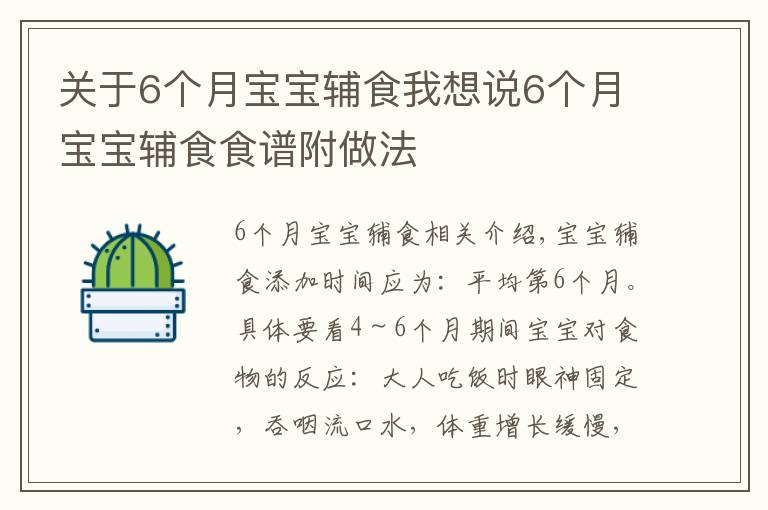 关于6个月宝宝辅食我想说6个月宝宝辅食食谱附做法

6个月宝宝辅食相关介绍，宝宝辅食添加时间应为：平均第6个月。具体要看4～6个月期间宝宝对食物的反应：大人吃饭时眼神固定，吞咽流口水，体重增长缓慢，